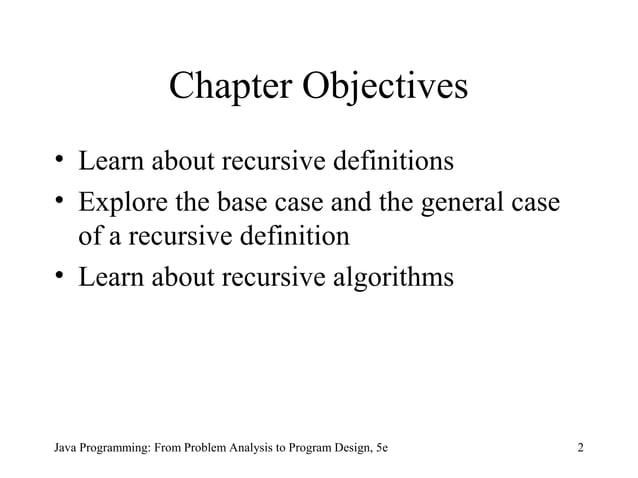 Chapter Objectives

• Learn about recursive definitions
• Explore the base case and the general case of a recursive definition
• Learn about recursive algorithms

Java Programming: From Problem Analysis to Program Design, 5e

2